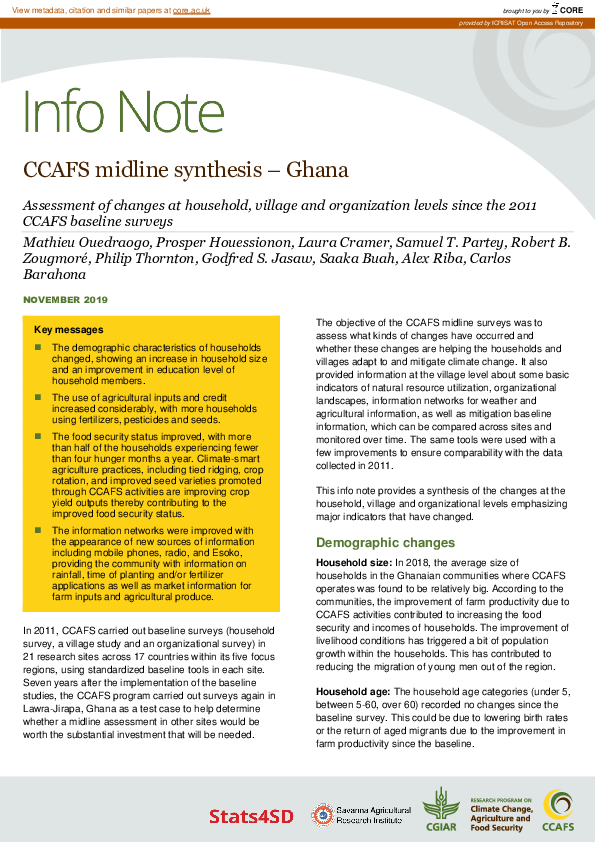 View metadata, citation and similar papers at core.ac.uk

brought to you by CORE

provided by ICRISAT Open Access Repository

Info Note

CCAFS midline synthesis – Ghana

Assessment of changes at household, village and organization levels since the 2011 CCAFS baseline surveys

Mathieu Ouedraogo, Prosper Houessionon, Laura Cramer, Samuel T. Partey, Robert B. Zougmoré, Philip Thornton, Godfred S. Jasaw, Saaka Buah, Alex Riba, Carlos Barahona

NOVEMBER 2019

Key messages

The demographic characteristics of households changed, showing an increase in household size and an improvement in education level of household members.

The use of agricultural inputs and credit increased considerably, with more households using fertilizers, pesticides and seeds.

The food security status improved, with more than half of the households experiencing fewer than four hunger months a year. Climate-smart agriculture practices, including tied ridging, crop rotation, and improved seed varieties promoted through CCAFS activities are improving crop yield outputs thereby contributing to the improved food security status.

The information networks were improved with the appearance of new sources of information including mobile phones, radio, and Esoko, providing the community with information on rainfall, time of planting and/or fertilizer applications as well as market information for farm inputs and agricultural produce.

In 2011, CCAFS carried out baseline surveys (household survey, a village study and an organizational survey) in 21 research sites across 17 countries within its five focus regions, using standardized baseline tools in each site. Seven years after the implementation of the baseline studies, the CCAFS program carried out surveys again in Lawra-Jirapa, Ghana as a test case to help determine whether a midline assessment in other sites would be worth the substantial investment that will be needed.

The objective of the CCAFS midline surveys was to assess what kinds of changes have occurred and whether these changes are helping the households and villages adapt to and mitigate climate change. It also provided information at the village level about some basic indicators of natural resource utilization, organizational landscapes, information networks for weather and agricultural information, as well as mitigation baseline information, which can be compared across sites and monitored over time. The same tools were used with a few improvements to ensure comparability with the data collected in 2011.

This info note provides a synthesis of the changes at the household, village and organizational levels emphasizing major indicators that have changed.

Demographic changes

Household size: In 2018, the average size of households in the Ghanaian communities where CCAFS operates was found to be relatively big. According to the communities, the improvement of farm productivity due to CCAFS activities contributed to increasing the food security and incomes of households. The improvement of livelihood conditions has triggered a bit of population growth within the households. This has contributed to reducing the migration of young men out of the region.

Household age: The household age categories (under 5, between 5-60, over 60) recorded no changes since the baseline survey. This could be due to lowering birth rates or the return of aged migrants due to the improvement in farm productivity since the baseline.

Stats4SD

Savanna Agricultural Research Institute

CGIAR

RESEARCH PROGRAM ON Climate Change, Agriculture and Food Security

CCAFS